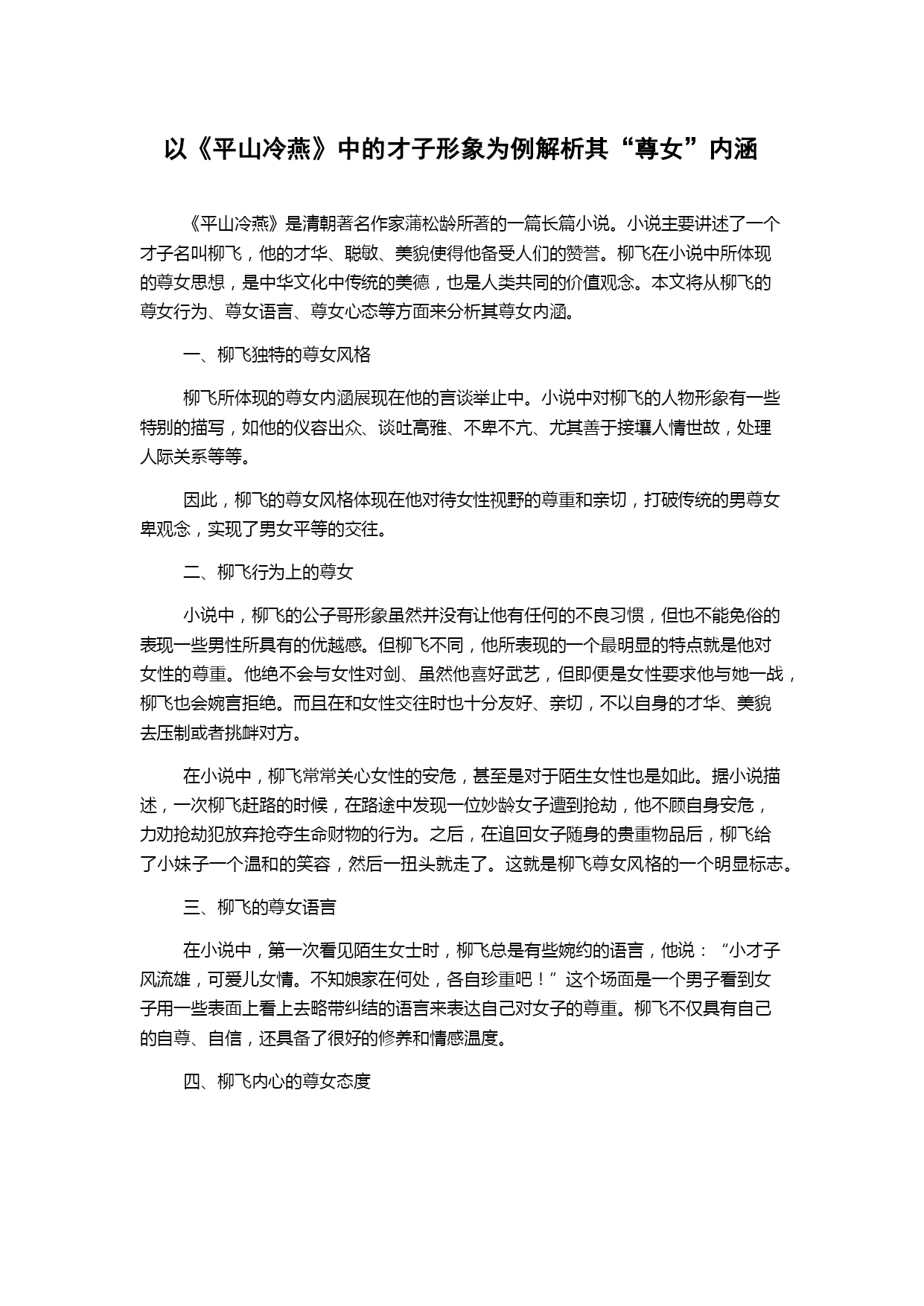 以《平山冷燕》中的才子形象为例解析其“尊女”内涵

《平山冷燕》是清朝著名作家蒲松龄所著的一篇长篇小说。小说主要讲述了一个才子名叫柳飞，他的才华、聪敏、美貌使得他备受人们的赞誉。柳飞在小说中所体现的尊女思想，是中华文化中传统的美德，也是人类共同的价值观念。本文将从柳飞的尊女行为、尊女语言、尊女心态等方面来分析其尊女内涵。

一、柳飞独特的尊女风格

柳飞所体现的尊女内涵展现在他的言谈举止中。小说中对柳飞的人物形象有一些特别的描写，如他的仪容出众、谈吐高雅、不卑不亢、尤其善于接壤人情世故，处理人际关系等等。

因此，柳飞的尊女风格体现在他对待女性视野的尊重和亲切，打破传统的男尊女卑观念，实现了男女平等的交往。

二、柳飞行为上的尊女

小说中，柳飞的公子哥形象虽然并没有让他有任何的不良习惯，但也不能免俗的表现一些男性所具有的优越感。但柳飞不同，他所表现的一个最明显的特点就是他对女性的尊重。他绝不会与女性对剑、虽然他喜好武艺，但即便是女性要求他与她一战，柳飞也会婉言拒绝。而且在和女性交往时也十分友好、亲切，不以自身的才华、美貌去压制或者挑衅对方。

在小说中，柳飞常常关心女性的安危，甚至是对于陌生女性也是如此。据小说描述，一次柳飞赶路的时候，在路途中发现一位妙龄女子遭到抢劫，他不顾自身安危，力劝抢劫犯放弃抢夺生命财物的行为。之后，在追回女子随身的贵重物品后，柳飞给了小妹子一个温和的笑容，然后一扭头就走了。这就是柳飞尊女风格的一个明显标志。

三、柳飞的尊女语言

在小说中，第一次看见陌生女士时，柳飞总是有些婉约的语言，他说：“小才子风流雄，可爱儿女情。不知娘家在何处，各自珍重吧！”这个场面是一个男子看到女子用一些表面上看上去略带纠结的语言来表达自己对女子的尊重。柳飞不仅具有自己的自尊、自信，还具备了很好的修养和情感温度。

四、柳飞内心的尊女态度